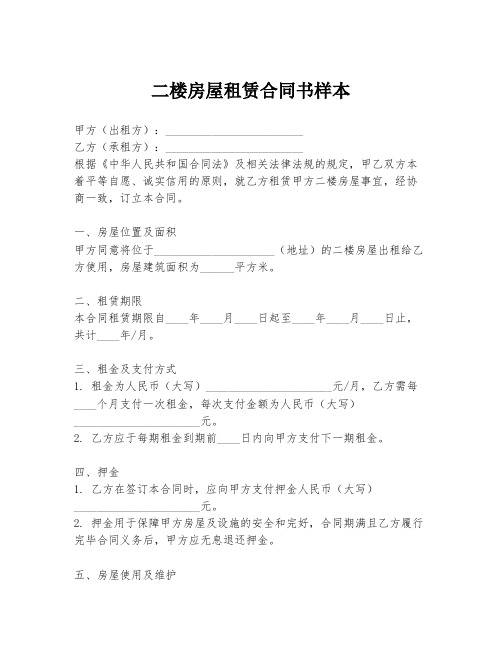 二楼房屋租赁合同书样本

甲方（出租方）：________________________

乙方（承租方）：________________________

根据《中华人民共和国合同法》及相关法律法规的规定，甲乙双方本着平等自愿、诚实信用的原则，就乙方租赁甲方二楼房屋事宜，经协商一致，订立本合同。

一、房屋位置及面积

甲方同意将位于______________________（地址）的二楼房屋出租给乙方使用，房屋建筑面积为______平方米。

二、租赁期限

本合同租赁期限自____年____月____日起至____年____月____日止，共计____年/月。

三、租金及支付方式

1. 租金为人民币（大写）______________________元/月，乙方需每____个月支付一次租金，每次支付金额为人民币（大写）______________________元。

2. 乙方应于每期租金到期前____日内向甲方支付下一期租金。

四、押金

1. 乙方在签订本合同时，应向甲方支付押金人民币（大写）______________________元。

2. 押金用于保障甲方房屋及设施的安全和完好，合同期满且乙方履行完毕合同义务后，甲方应无息退还押金。

五、房屋使用及维护